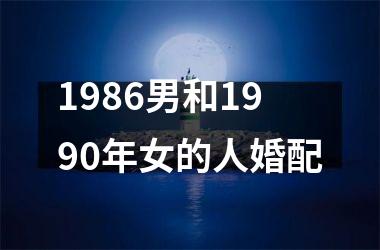 1986男和1990年女的人婚配